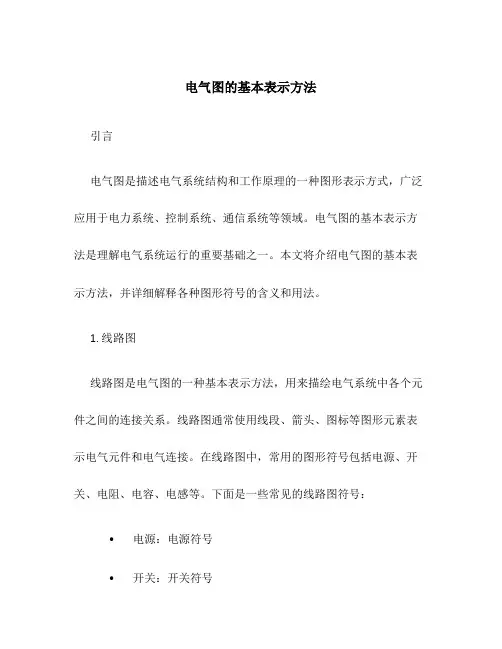 电气图的基本表示方法

引言

电气图是描述电气系统结构和工作原理的一种图形表示方式，广泛应用于电力系统、控制系统、通信系统等领域。电气图的基本表示方法是理解电气系统运行的重要基础之一。本文将介绍电气图的基本表示方法，并详细解释各种图形符号的含义和用法。

1. 线路图

线路图是电气图的一种基本表示方法，用来描绘电气系统中各个元件之间的连接关系。线路图通常使用线段、箭头、图标等图形元素表示电气元件和电气连接。在线路图中，常用的图形符号包括电源、开关、电阻、电容、电感等。下面是一些常见的线路图符号：

• 电源：电源符号

• 开关：开关符号